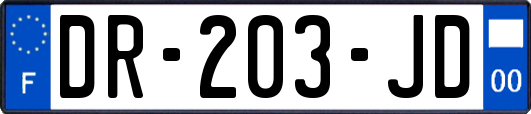 F
DR-203-JD
00